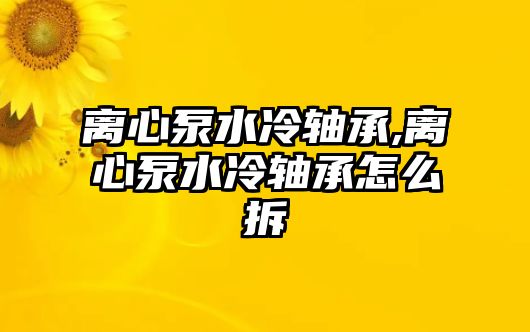 离心泵水冷轴承,离心泵水冷轴承怎么拆